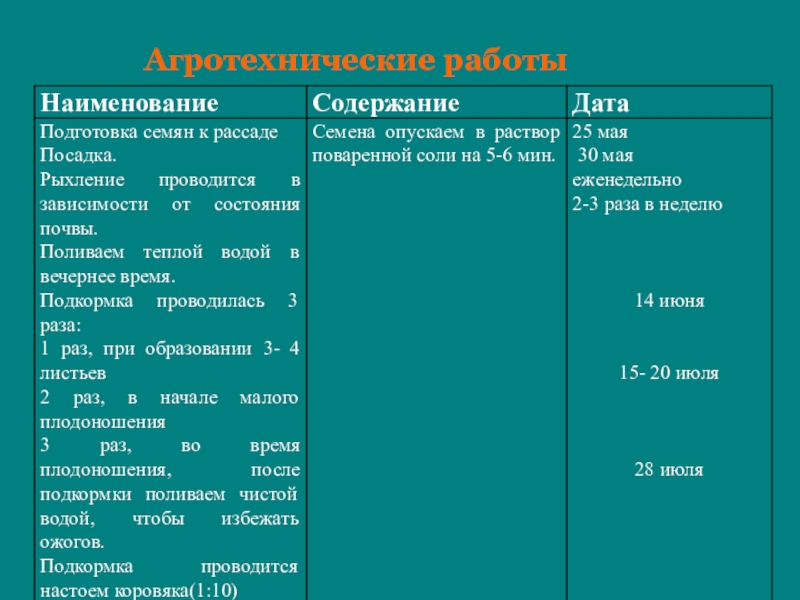 Агротехнические работы

| Наименование | Содержание | Дата |
|---|---|---|
| Подготовка семян к рассаде<br>Посадка.<br>Рыхление проводится в зависимости от состояния почвы.<br>Поливаем теплой водой в вечернее время.<br>Подкормка проводилась 3 раза:<br>1 раз, при образовании 3- 4 листьев<br>2 раз, в начале малого плодоношения<br>3 раз, во время плодоношения, после подкормки поливаем чистой водой, чтобы избежать ожогов.<br>Подкормка проводится настоем коровяка(1:10) | Семена опускаем в раствор поваренной соли на 5-6 мин. | 25 мая<br>30 мая<br>еженедельно<br>2-3 раза в неделю<br>14 июня<br>15- 20 июля<br>28 июля |